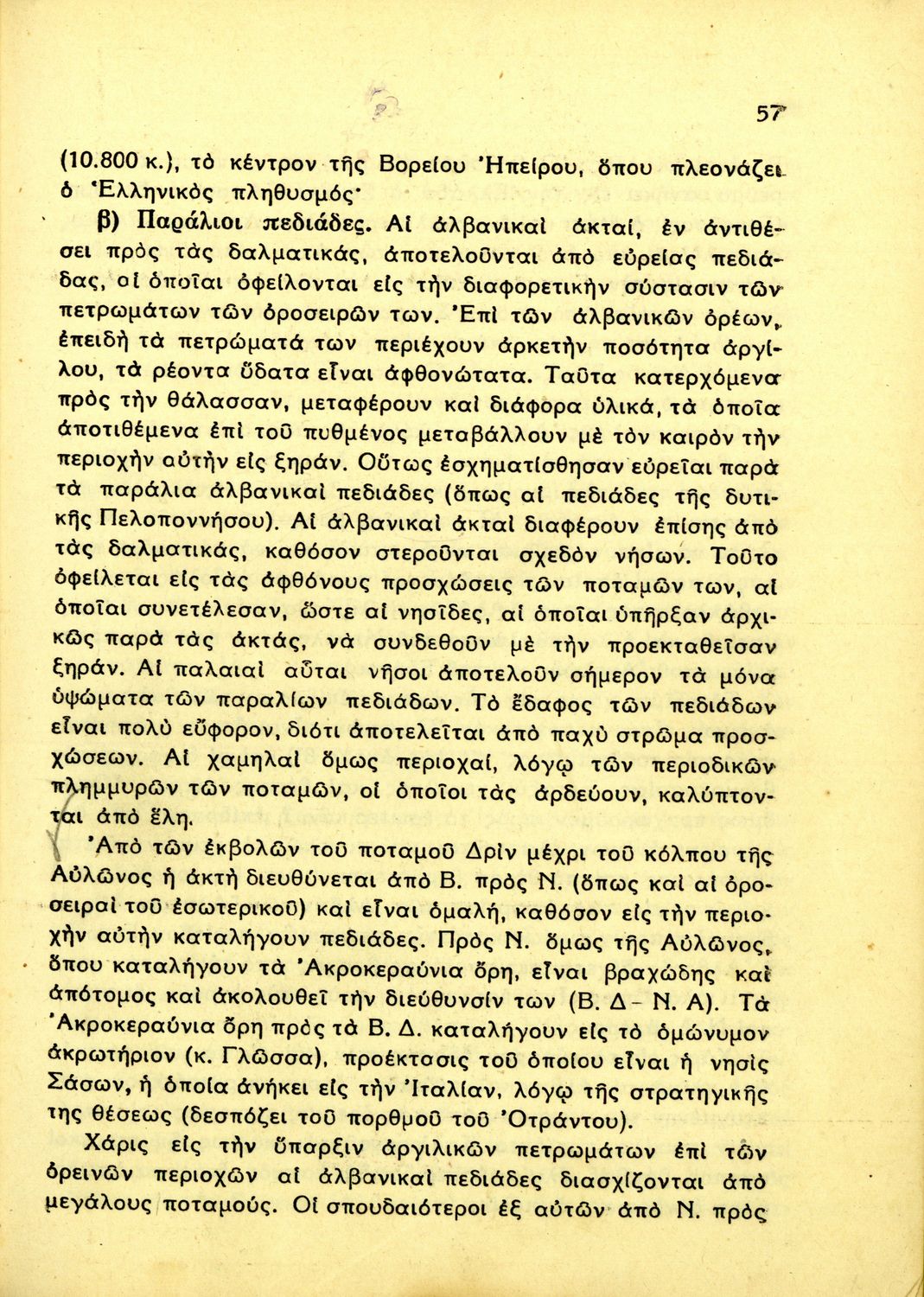 57

(10.800 κ.), τὸ κέντρον τῆς Βορείου Ἠπείρου, ὅπου πλεονάζει ὁ Ἑλληνικὸς πληθυσμός·

β) Παράλιοι πεδιάδες. Αἱ ἀλβανικαὶ ἀκταί, ἐν ἀντιθέσει πρὸς τὰς δαλματικάς, ἀποτελοῦνται ἀπὸ εὐρείας πεδιάδας, αἱ ὁποῖαι ὀφείλονται εἰς τὴν διαφορετικὴν σύστασιν τῶν πετρωμάτων τῶν ὀροσειρῶν των. Ἐπὶ τῶν ἀλβανικῶν ὀρέων, ἐπειδὴ τὰ πετρώματά των περιέχουν ἀρκετὴν ποσότητα ἀργίλου, τὰ ρέοντα ὕδατα εἶναι ἀφθονώτατα. Ταῦτα κατερχόμενα πρὸς τὴν θάλασσαν, μεταφέρουν καὶ διάφορα ὑλικά, τὰ ὁποῖα ἀποτιθέμενα ἐπὶ τοῦ πυθμένος μεταβάλλουν μὲ τὸν καιρὸν τὴν περιοχὴν αὐτὴν εἰς ξηράν. Οὕτως ἐσχηματίσθησαν εὐρεῖαι παρὰ τὰ παράλια ἀλβανικαὶ πεδιάδες (ὅπως αἱ πεδιάδες τῆς δυτικῆς Πελοποννήσου). Αἱ ἀλβανικαὶ ἀκταὶ διαφέρουν ἐπίσης ἀπὸ τὰς δαλματικάς, καθόσον στεροῦνται σχεδὸν νήσων. Τοῦτο ὀφείλεται εἰς τὰς ἀφθόνους προσχώσεις τῶν ποταμῶν των, αἱ ὁποῖαι συνετέλεσαν, ὥστε αἱ νησῖδες, αἱ ὁποῖαι ὑπῆρξαν ἀρχικῶς παρὰ τὰς ἀκτάς, νὰ συνδεθοῦν μὲ τὴν προεκταθεῖσαν ξηράν. Αἱ παλαιαὶ αὗται νῆσοι ἀποτελοῦν σήμερον τὰ μόνα ὑψώματα τῶν παραλίων πεδιάδων. Τὸ ἔδαφος τῶν πεδιάδων εἶναι πολὺ εὔφορον, διότι ἀποτελεῖται ἀπὸ παχὺ στρῶμα προσχώσεων. Αἱ χαμηλαὶ ὅμως περιοχαί, λόγῳ τῶν περιοδικῶν πλημμυρῶν τῶν ποταμῶν, οἱ ὁποῖοι τὰς ἀρδεύουν, καλύπτονται ἀπὸ ἕλη.

Ἀπὸ τῶν ἐκβολῶν τοῦ ποταμοῦ Δρὶν μέχρι τοῦ κόλπου τῆς Αὐλῶνος ἡ ἀκτὴ διευθύνεται ἀπὸ Β. πρὸς Ν. (ὅπως καὶ αἱ ὀροσειραὶ τοῦ ἐσωτερικοῦ) καὶ εἶναι ὁμαλή, καθόσον εἰς τὴν περιοχὴν αὐτὴν καταλήγουν πεδιάδες. Πρὸς Ν. ὅμως τῆς Αὐλῶνος, ὅπου καταλήγουν τὰ Ἀκροκεραύνια ὄρη, εἶναι βραχώδης καὶ ἀπότομος καὶ ἀκολουθεῖ τὴν διεύθυνσίν των (Β. Δ - Ν. Α). Τὰ Ἀκροκεραύνια ὄρη πρὸς τὰ Β. Δ. καταλήγουν εἰς τὸ ὁμώνυμον ἀκρωτήριον (κ. Γλῶσσα), προέκτασις τοῦ ὁποίου εἶναι ἡ νησὶς Σάσων, ἡ ὁποία ἀνήκει εἰς τὴν Ἰταλίαν, λόγῳ τῆς στρατηγικῆς της θέσεως (δεσπόζει τοῦ πορθμοῦ τοῦ Ὀτράντου).

Χάρις εἰς τὴν ὕπαρξιν ἀργιλικῶν πετρωμάτων ἐπὶ τῶν ὀρεινῶν περιοχῶν αἱ ἀλβανικαὶ πεδιάδες διασχίζονται ἀπὸ μεγάλους ποταμούς. Οἱ σπουδαιότεροι ἐξ αὐτῶν ἀπὸ Ν. πρὸς